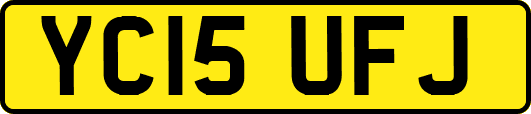 YC15 UFJ